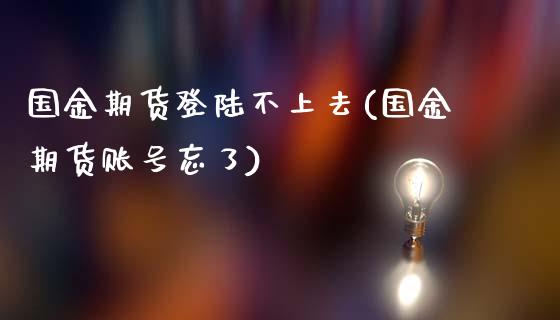 国金期货登陆不上去(国金期货账号忘了)